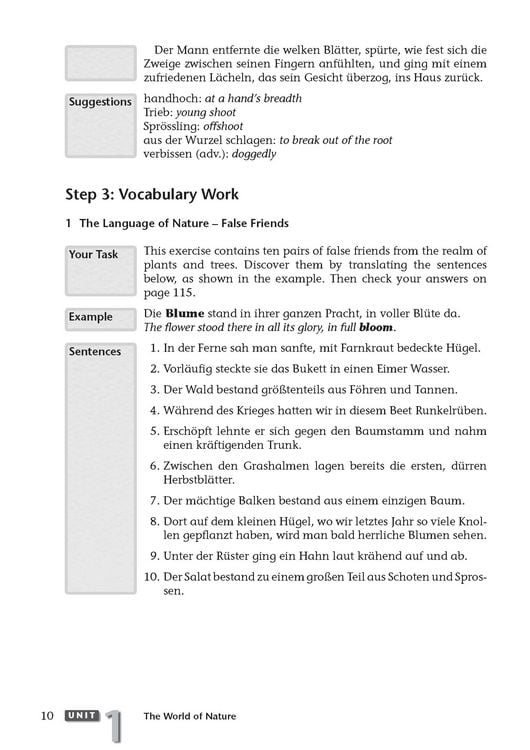 Der Mann entfernte die welken Blätter, spürte, wie fest sich die Zweige zwischen seinen Fingern anfühlten, und ging mit einem zufriedenen Lächeln, das sein Gesicht überzog, ins Haus zurück.

Suggestions
handhoch: at a hand's breadth
Trieb: young shoot
Sprössling: offshoot
aus der Wurzel schlagen: to break out of the root
verbissen (adv.): doggedly

Step 3: Vocabulary Work

1 The Language of Nature – False Friends

Your Task
This exercise contains ten pairs of false friends from the realm of plants and trees. Discover them by translating the sentences below, as shown in the example. Then check your answers on page 115.

Example
Die Blume stand in ihrer ganzen Pracht, in voller Blüte da.
The flower stood there in all its glory, in full bloom.

Sentences
1. In der Ferne sah man sanfte, mit Farnkraut bedeckte Hügel.
2. Vorläufig steckte sie das Bukett in einen Eimer Wasser.
3. Der Wald bestand größtenteils aus Föhren und Tannen.
4. Während des Krieges hatten wir in diesem Beet Runkelrüben.
5. Erschöpft lehnte er sich gegen den Baumstamm und nahm einen kräftigenden Trunk.
6. Zwischen den Grashalmen lagen bereits die ersten, dürren Herbstblätter.
7. Der mächtige Balken bestand aus einem einzigen Baum.
8. Dort auf dem kleinen Hügel, wo wir letztes Jahr so viele Knollen gepflanzt haben, wird man bald herrliche Blumen sehen.
9. Unter der Rüster ging ein Hahn laut krähend auf und ab.
10. Der Salat bestand zu einem großen Teil aus Schoten und Sprossen.

10 UNIT 1 The World of Nature